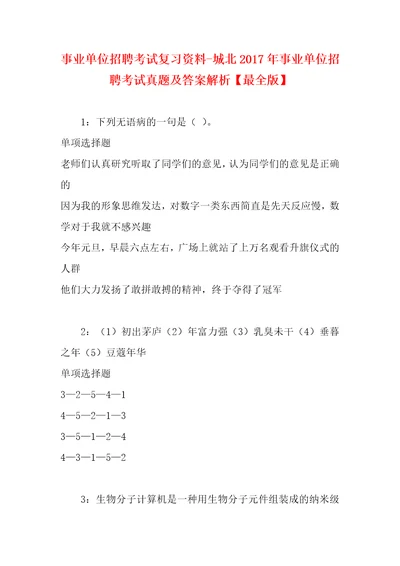 事业单位招聘考试复习资料-城北2017年事业单位招聘考试真题及答案解析【最全版】

1：下列无语病的一句是（ ）。

单项选择题

老师们认真研究听取了同学们的意见，认为同学们的意见是正确的

因为我的形象思维发达，对数字一类东西简直是先天反应慢，数学对于我就不感兴趣

今年元旦，早晨六点左右，广场上就站了上万名观看升旗仪式的人群

他们大力发扬了敢拼敢搏的精神，终于夺得了冠军

2：（1）初出茅庐（2）年富力强（3）乳臭未干（4）垂暮之年（5）豆蔻年华

单项选择题

3—2—5—4—1

4—5—2—1—3

3—5—1—2—4

4—3—1—5—2

3：生物分子计算机是一种用生物分子元件组装成的纳米级